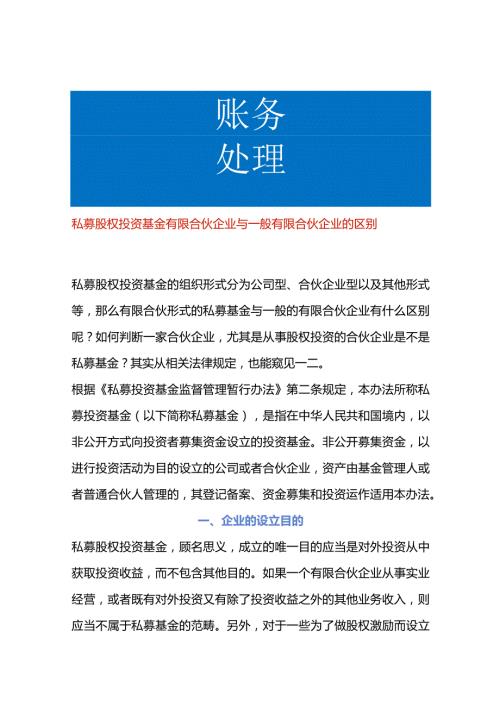 账务
处理

私募股权投资基金有限合伙企业与一般有限合伙企业的区别

私募股权投资基金的组织形式分为公司型、合伙企业型以及其他形式等，那么有限合伙形式的私募基金与一般的有限合伙企业有什么区别呢？如何判断一家合伙企业，尤其是从事股权投资的合伙企业是不是私募基金？其实从相关法律规定，也能窥见一二。

根据《私募投资基金监督管理暂行办法》第二条规定，本办法所称私募投资基金（以下简称私募基金），是指在中华人民共和国境内，以非公开方式向投资者募集资金设立的投资基金。非公开募集资金，以进行投资活动为目的设立的公司或者合伙企业，资产由基金管理人或者普通合伙人管理的，其登记备案、资金募集和投资运作适用本办法。

一、企业的设立目的

私募股权投资基金，顾名思义，成立的唯一目的应当是对外投资从中获取投资收益，而不包含其他目的。如果一个有限合伙企业从事实业经营，或者既有对外投资又有除了投资收益之外的其他业务收入，则应当不属于私募基金的范畴。另外，对于一些为了做股权激励而设立